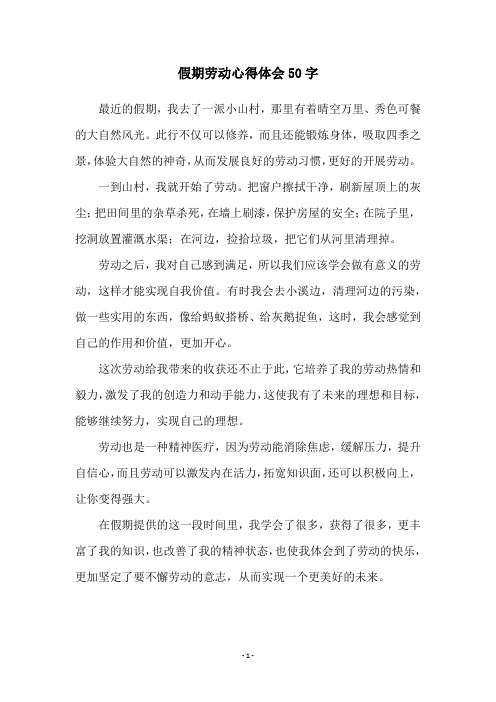 假期劳动心得体会50字

最近的假期，我去了一派小山村，那里有着晴空万里、秀色可餐的大自然风光。此行不仅可以修养，而且还能锻炼身体，吸取四季之景，体验大自然的神奇，从而发展良好的劳动习惯，更好的开展劳动。

一到山村，我就开始了劳动。把窗户擦拭干净，刷新屋顶上的灰尘；把田间里的杂草杀死，在墙上刷漆，保护房屋的安全；在院子里，挖洞放置灌溉水渠；在河边，捡拾垃圾，把它们从河里清理掉。

劳动之后，我对自己感到满足，所以我们应该学会做有意义的劳动，这样才能实现自我价值。有时我会去小溪边，清理河边的污染，做一些实用的东西，像给蚂蚁搭桥、给灰鹅捉鱼，这时，我会感觉到自己的作用和价值，更加开心。

这次劳动给我带来的收获还不止于此，它培养了我的劳动热情和毅力，激发了我的创造力和动手能力，这使我有了未来的理想和目标，能够继续努力，实现自己的理想。

劳动也是一种精神医疗，因为劳动能消除焦虑，缓解压力，提升自信心，而且劳动可以激发内在活力，拓宽知识面，还可以积极向上，让你变得强大。

在假期提供的这一段时间里，我学会了很多，获得了很多，更丰富了我的知识，也改善了我的精神状态，也使我体会到了劳动的快乐，更加坚定了要不懈劳动的意志，从而实现一个更美好的未来。

- 1 -